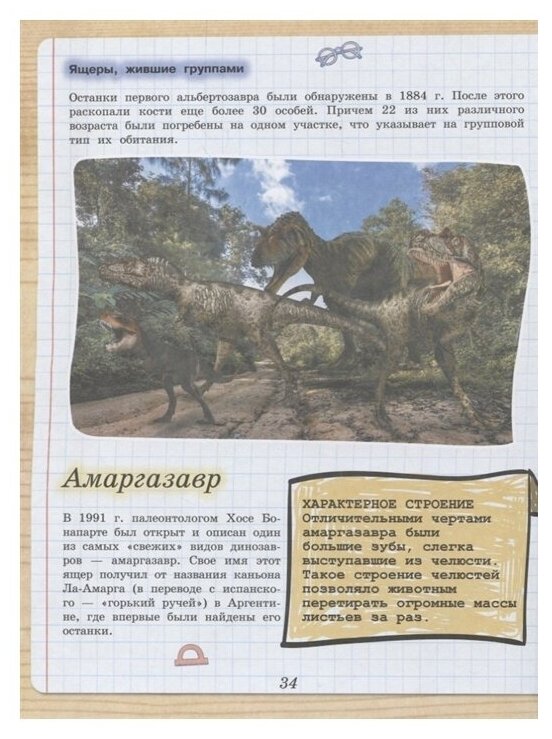 Ящеры, жившие группами

Останки первого альбертозавра были обнаружены в 1884 г. После этого раскопали кости еще более 30 особей. Причем 22 из них различного возраста были погребены на одном участке, что указывает на групповой тип их обитания.

Амаргазавр

В 1991 г. палеонтологом Хосе Бонапарте был открыт и описан один из самых «свежих» видов динозавров — амаргазавр. Свое имя этот ящер получил от названия каньона Ла-Амарга (в переводе с испанского — «горький ручей») в Аргентине, где впервые были найдены его останки.

ХАРАКТЕРНОЕ СТРОЕНИЕ
Отличительными чертами амаргазавра были большие зубы, слегка выступавшие из челюсти. Такое строение челюстей позволяло животным перетирать огромные массы листьев за раз.

34